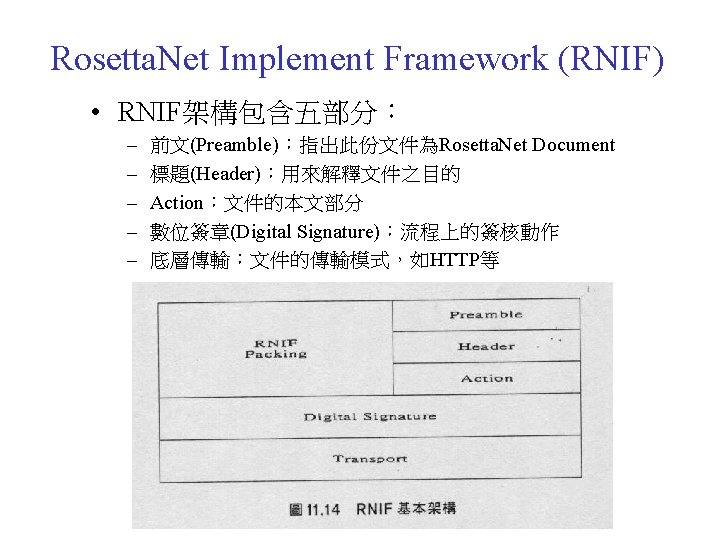 RosettaNet Implement Framework (RNIF)

• RNIF架構包含五部分：

– 前文(Preamble)：指出此份文件為RosettaNet Document
– 標題(Header)：用來解釋文件之目的
– Action：文件的本文部分
– 數位簽章(Digital Signature)：流程上的簽核動作
– 底層傳輸：文件的傳輸模式，如HTTP等

RNIF Packing

Preamble

Header

Action

Digital Signature

Transport

圖 11.14 RNIF 基本架構